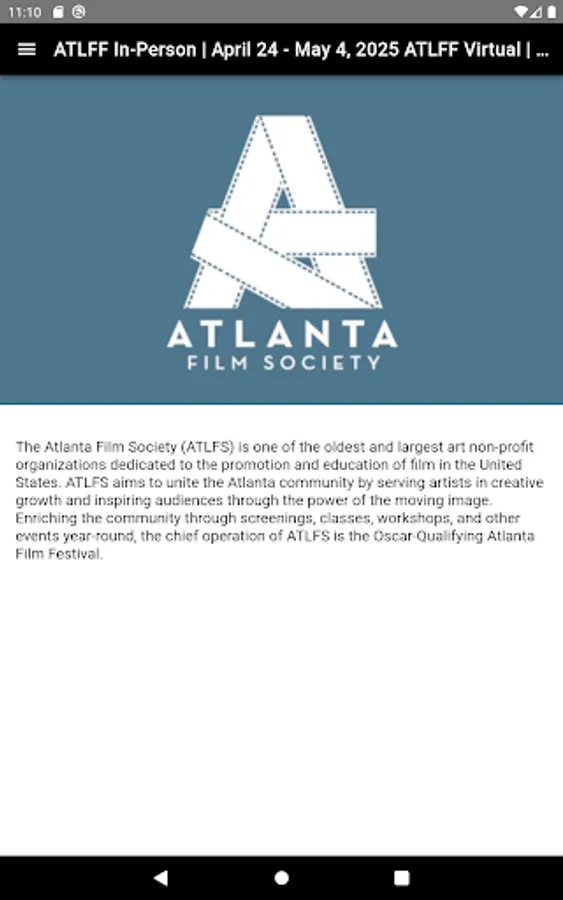 11:10

ATLFF In-Person | April 24 - May 4, 2025 ATLFF Virtual | ...

ATLANTA
FILM SOCIETY

The Atlanta Film Society (ATLFS) is one of the oldest and largest art non-profit organizations dedicated to the promotion and education of film in the United States. ATLFS aims to unite the Atlanta community by serving artists in creative growth and inspiring audiences through the power of the moving image. Enriching the community through screenings, classes, workshops, and other events year-round, the chief operation of ATLFS is the Oscar-Qualifying Atlanta Film Festival.